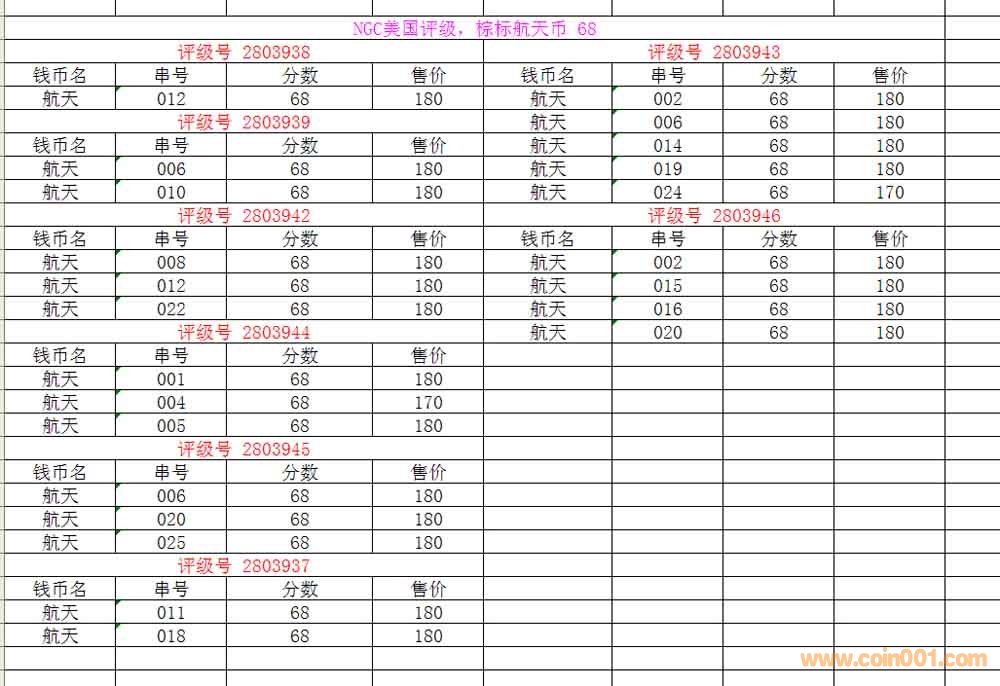 NGC美国评级，棕标航天币 68

评级号 2803938

| 钱币名 | 串号 | 分数 | 售价 |
|---|---|---|---|
| 航天 | 012 | 68 | 180 |

评级号 2803939

| 钱币名 | 串号 | 分数 | 售价 |
|---|---|---|---|
| 航天 | 006 | 68 | 180 |
| 航天 | 010 | 68 | 180 |

评级号 2803942

| 钱币名 | 串号 | 分数 | 售价 |
|---|---|---|---|
| 航天 | 008 | 68 | 180 |
| 航天 | 012 | 68 | 180 |
| 航天 | 022 | 68 | 180 |

评级号 2803944

| 钱币名 | 串号 | 分数 | 售价 |
|---|---|---|---|
| 航天 | 001 | 68 | 180 |
| 航天 | 004 | 68 | 170 |
| 航天 | 005 | 68 | 180 |

评级号 2803945

| 钱币名 | 串号 | 分数 | 售价 |
|---|---|---|---|
| 航天 | 006 | 68 | 180 |
| 航天 | 020 | 68 | 180 |
| 航天 | 025 | 68 | 180 |

评级号 2803937

| 钱币名 | 串号 | 分数 | 售价 |
|---|---|---|---|
| 航天 | 011 | 68 | 180 |
| 航天 | 018 | 68 | 180 |

评级号 2803943

| 钱币名 | 串号 | 分数 | 售价 |
|---|---|---|---|
| 航天 | 002 | 68 | 180 |
| 航天 | 006 | 68 | 180 |
| 航天 | 014 | 68 | 180 |
| 航天 | 019 | 68 | 180 |
| 航天 | 024 | 68 | 170 |

评级号 2803946

| 钱币名 | 串号 | 分数 | 售价 |
|---|---|---|---|
| 航天 | 002 | 68 | 180 |
| 航天 | 015 | 68 | 180 |
| 航天 | 016 | 68 | 180 |
| 航天 | 020 | 68 | 180 |

www.coin001.com